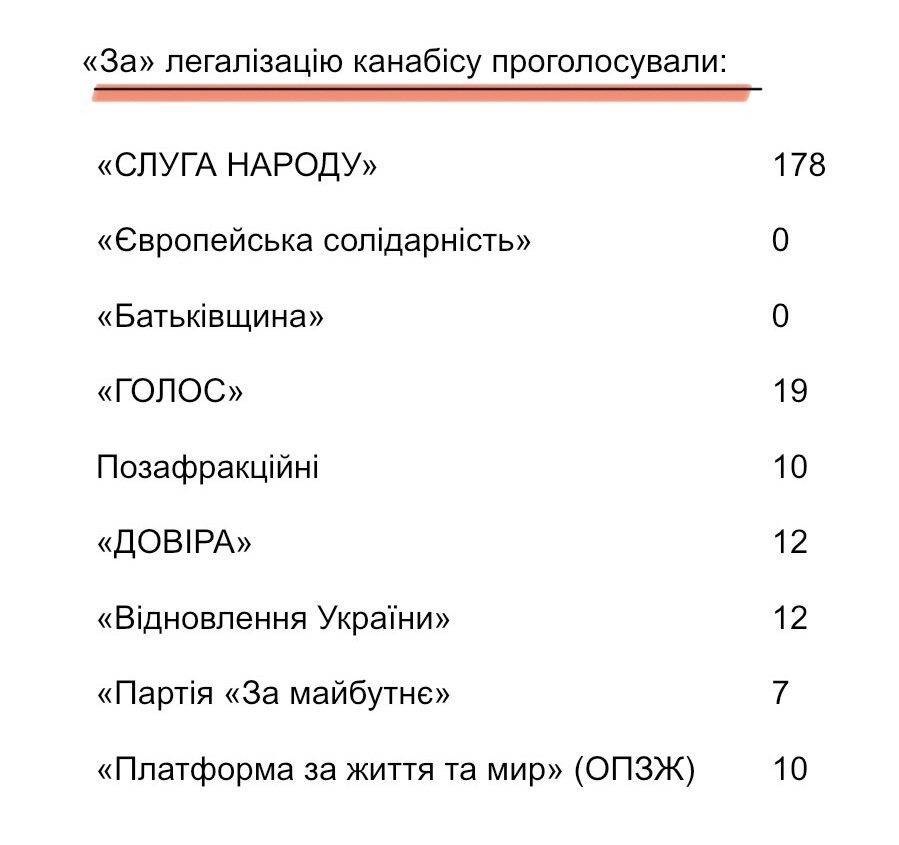 «За» легалізацію канабісу проголосували:

| | |
|---|---|
| «СЛУГА НАРОДУ» | 178 |
| «Європейська солідарність» | 0 |
| «Батьківщина» | 0 |
| «ГОЛОС» | 19 |
| Позафракційні | 10 |
| «ДОВІРА» | 12 |
| «Відновлення України» | 12 |
| «Партія «За майбутнє» | 7 |
| «Платформа за життя та мир» (ОПЗЖ) | 10 |